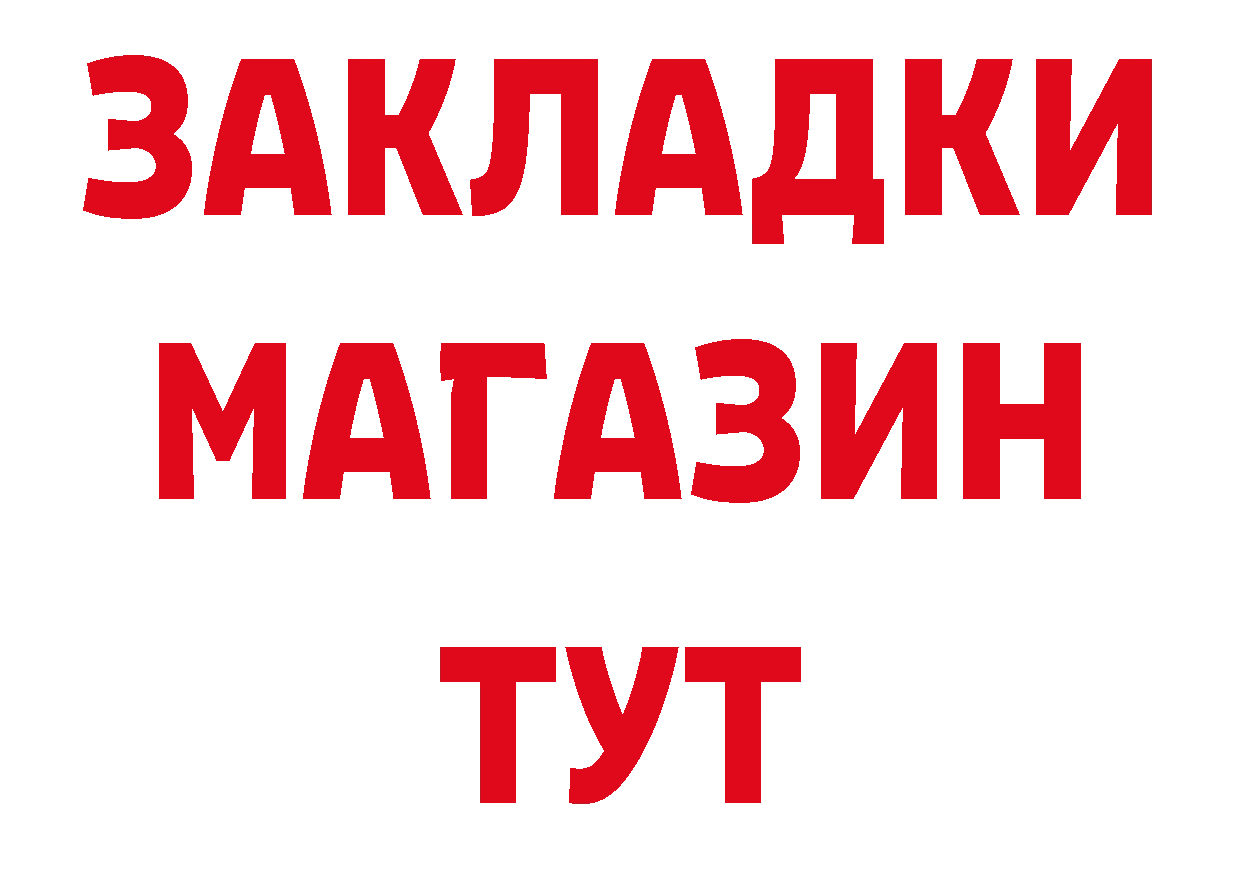 ЗАКЛАДКИ
МАГАЗИН
ТУТ